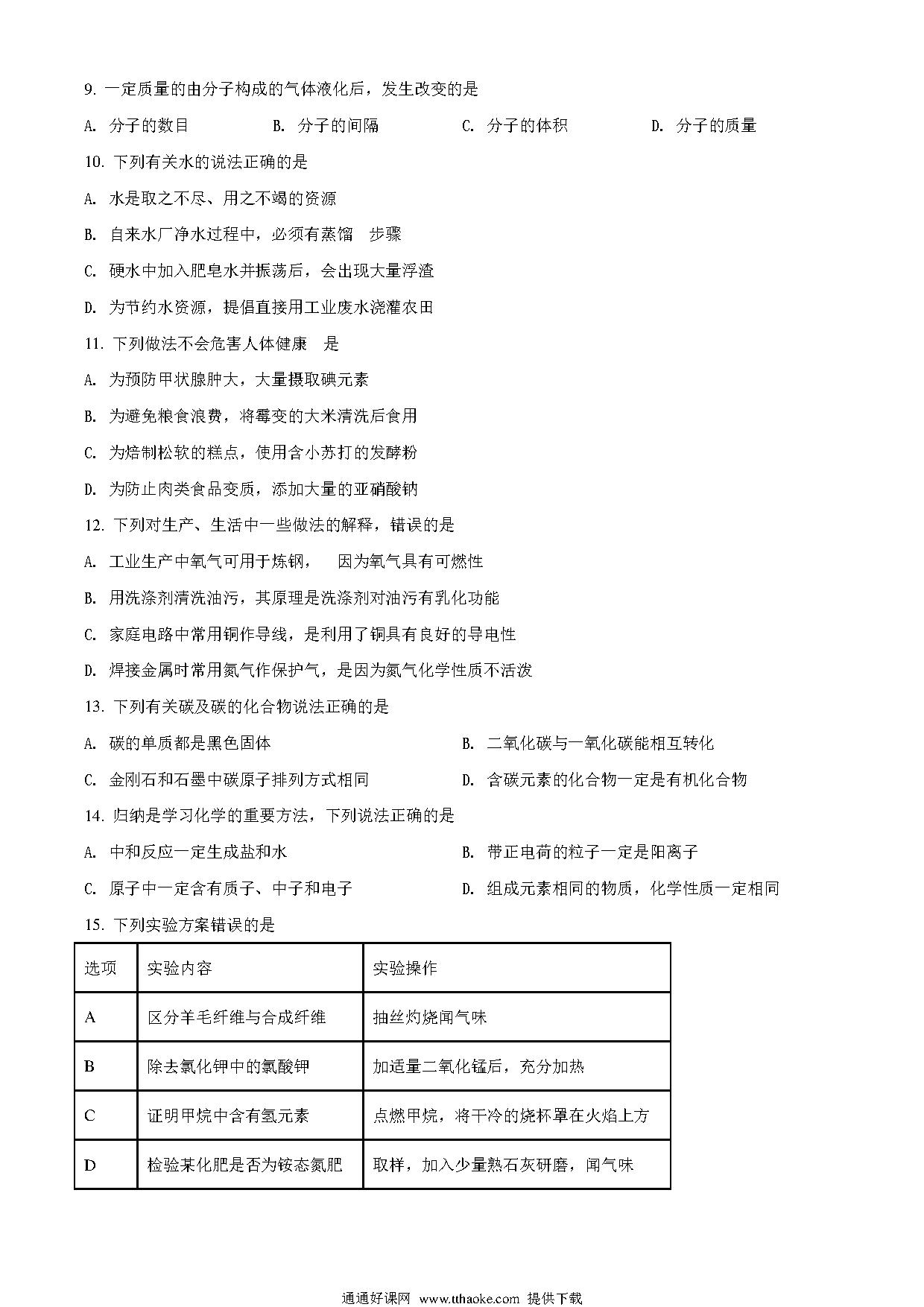 9. 一定质量的由分子构成的气体液化后，发生改变的是

A. 分子的数目　　B. 分子的间隔　　C. 分子的体积　　D. 分子的质量

10. 下列有关水的说法正确的是

A. 水是取之不尽、用之不竭的资源

B. 自来水厂净水过程中，必须有蒸馏　步骤

C. 硬水中加入肥皂水并振荡后，会出现大量浮渣

D. 为节约水资源，提倡直接用工业废水浇灌农田

11. 下列做法不会危害人体健康　是

A. 为预防甲状腺肿大，大量摄取碘元素

B. 为避免粮食浪费，将霉变的大米清洗后食用

C. 为焙制松软的糕点，使用含小苏打的发酵粉

D. 为防止肉类食品变质，添加大量的亚硝酸钠

12. 下列对生产、生活中一些做法的解释，错误的是

A. 工业生产中氧气可用于炼钢，　因为氧气具有可燃性

B. 用洗涤剂清洗油污，其原理是洗涤剂对油污有乳化功能

C. 家庭电路中常用铜作导线，是利用了铜具有良好的导电性

D. 焊接金属时常用氮气作保护气，是因为氮气化学性质不活泼

13. 下列有关碳及碳的化合物说法正确的是

A. 碳的单质都是黑色固体

B. 二氧化碳与一氧化碳能相互转化

C. 金刚石和石墨中碳原子排列方式相同

D. 含碳元素的化合物一定是有机化合物

14. 归纳是学习化学的重要方法，下列说法正确的是

A. 中和反应一定生成盐和水

B. 带正电荷的粒子一定是阳离子

C. 原子中一定含有质子、中子和电子

D. 组成元素相同的物质，化学性质一定相同

15. 下列实验方案错误的是

| 选项 | 实验内容 | 实验操作 |
|---|---|---|
| A | 区分羊毛纤维与合成纤维 | 抽丝灼烧闻气味 |
| B | 除去氯化钾中的氯酸钾 | 加适量二氧化锰后，充分加热 |
| C | 证明甲烷中含有氢元素 | 点燃甲烷，将干冷的烧杯罩在火焰上方 |
| D | 检验某化肥是否为铵态氮肥 | 取样，加入少量熟石灰研磨，闻气味 |

通通好课网 www.tthaoke.com 提供下载